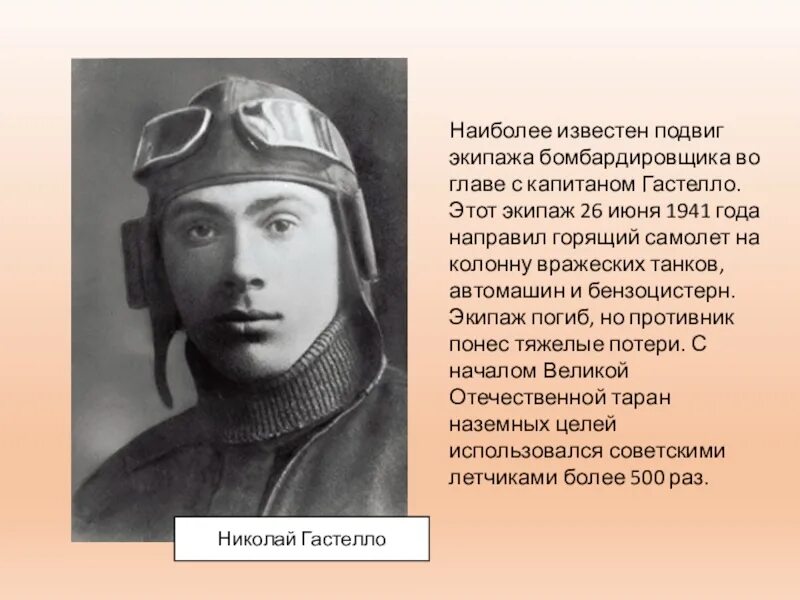 Наиболее известен подвиг экипажа бомбардировщика во главе с капитаном Гастелло. Этот экипаж 26 июня 1941 года направил горящий самолет на колонну вражеских танков, автомашин и бензоцистерн. Экипаж погиб, но противник понес тяжелые потери. С началом Великой Отечественной таран наземных целей использовался советскими летчиками более 500 раз.

Николай Гастелло